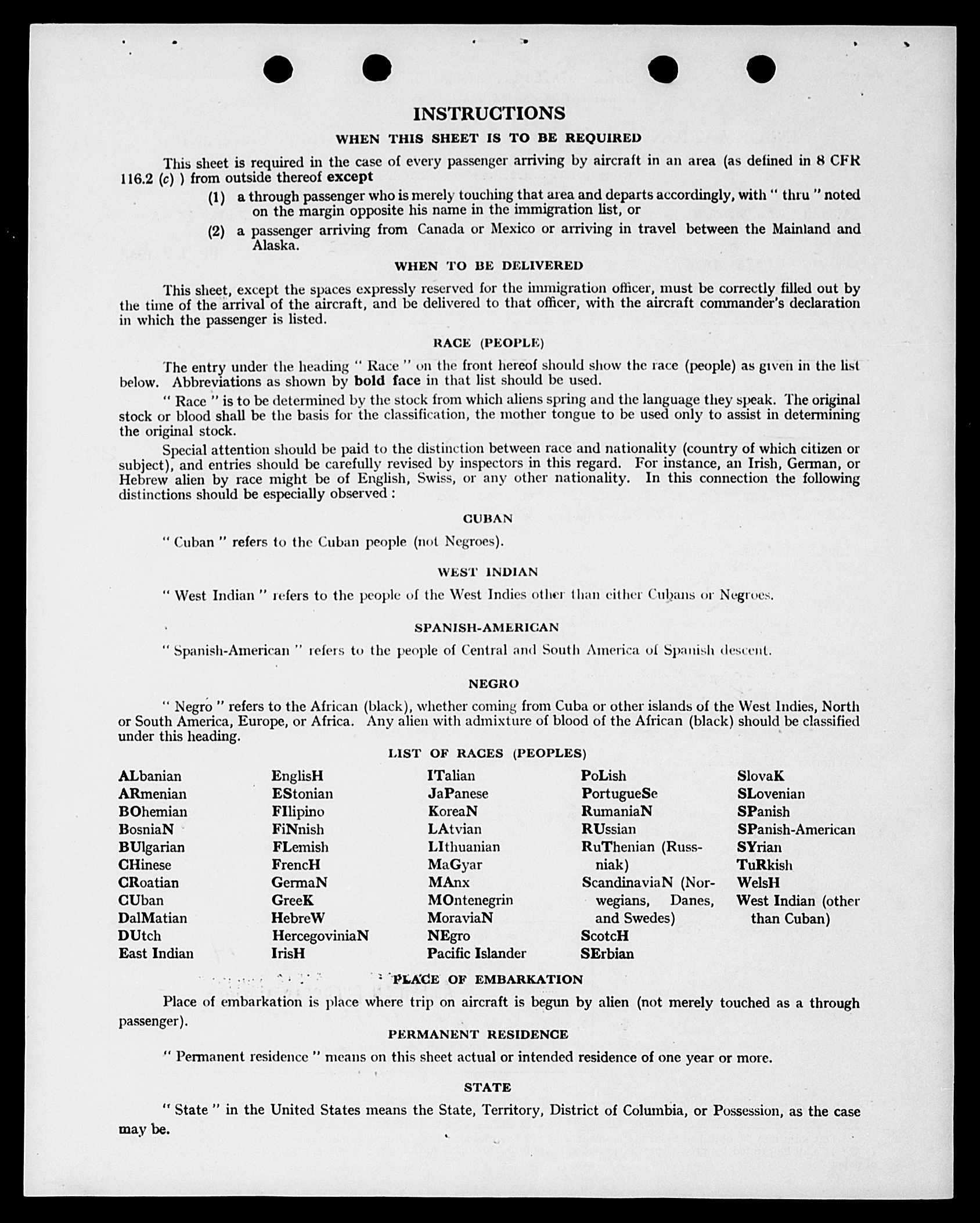 INSTRUCTIONS

WHEN THIS SHEET IS TO BE REQUIRED

This sheet is required in the case of every passenger arriving by aircraft in an area (as defined in 8 CFR 116.2 (c) ) from outside thereof except

(1) a through passenger who is merely touching that area and departs accordingly, with " thru " noted on the margin opposite his name in the immigration list, or

(2) a passenger arriving from Canada or Mexico or arriving in travel between the Mainland and Alaska.

WHEN TO BE DELIVERED

This sheet, except the spaces expressly reserved for the immigration officer, must be correctly filled out by the time of the arrival of the aircraft, and be delivered to that officer, with the aircraft commander's declaration in which the passenger is listed.

RACE (PEOPLE)

The entry under the heading " Race " on the front hereof should show the race (people) as given in the list below. Abbreviations as shown by bold face in that list should be used.

" Race " is to be determined by the stock from which aliens spring and the language they speak. The original stock or blood shall be the basis for the classification, the mother tongue to be used only to assist in determining the original stock.

Special attention should be paid to the distinction between race and nationality (country of which citizen or subject), and entries should be carefully revised by inspectors in this regard. For instance, an Irish, German, or Hebrew alien by race might be of English, Swiss, or any other nationality. In this connection the following distinctions should be especially observed :

CUBAN

" Cuban " refers to the Cuban people (not Negroes).

WEST INDIAN

" West Indian " refers to the people of the West Indies other than either Cubans or Negroes.

SPANISH-AMERICAN

" Spanish-American " refers to the people of Central and South America of Spanish descent.

NEGRO

" Negro " refers to the African (black), whether coming from Cuba or other islands of the West Indies, North or South America, Europe, or Africa. Any alien with admixture of blood of the African (black) should be classified under this heading.

LIST OF RACES (PEOPLES)

ALbanian
ARmenian
BOhemian
BosniaN
BUlgarian
CHinese
CRoatian
CUban
DalMatian
DUtch
East Indian

EnglisH
EStonian
FIlipino
FiNnish
FLemish
FrencH
GermaN
GreeK
HebreW
HercegoviniaN
IrisH

ITalian
JaPanese
KoreaN
LAtvian
LIthuanian
MaGyar
MAnx
MOntenegrin
MoraviaN
NEgro
Pacific Islander

PoLish
PortugueSe
RumaniaN
RUssian
RuThenian (Russniak)
ScandinaviaN (Norwegians, Danes, and Swedes)
ScotcH
SErbian

SlovaK
SLovenian
SPanish
SPanish-American
SYrian
TuRkish
WelsH
West Indian (other than Cuban)

PLACE OF EMBARKATION

Place of embarkation is place where trip on aircraft is begun by alien (not merely touched as a through passenger).

PERMANENT RESIDENCE

" Permanent residence " means on this sheet actual or intended residence of one year or more.

STATE

" State " in the United States means the State, Territory, District of Columbia, or Possession, as the case may be.